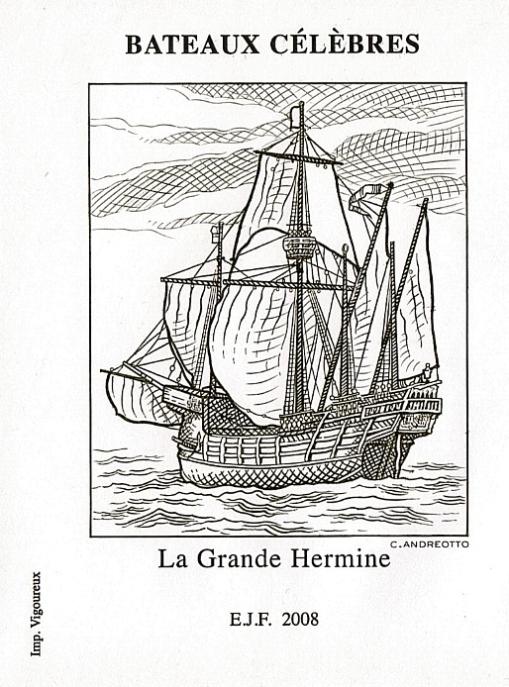 BATEAUX CÉLÈBRES

C.ANDREOTTO

La Grande Hermine

E.J.F. 2008

Imp. Vigoureux